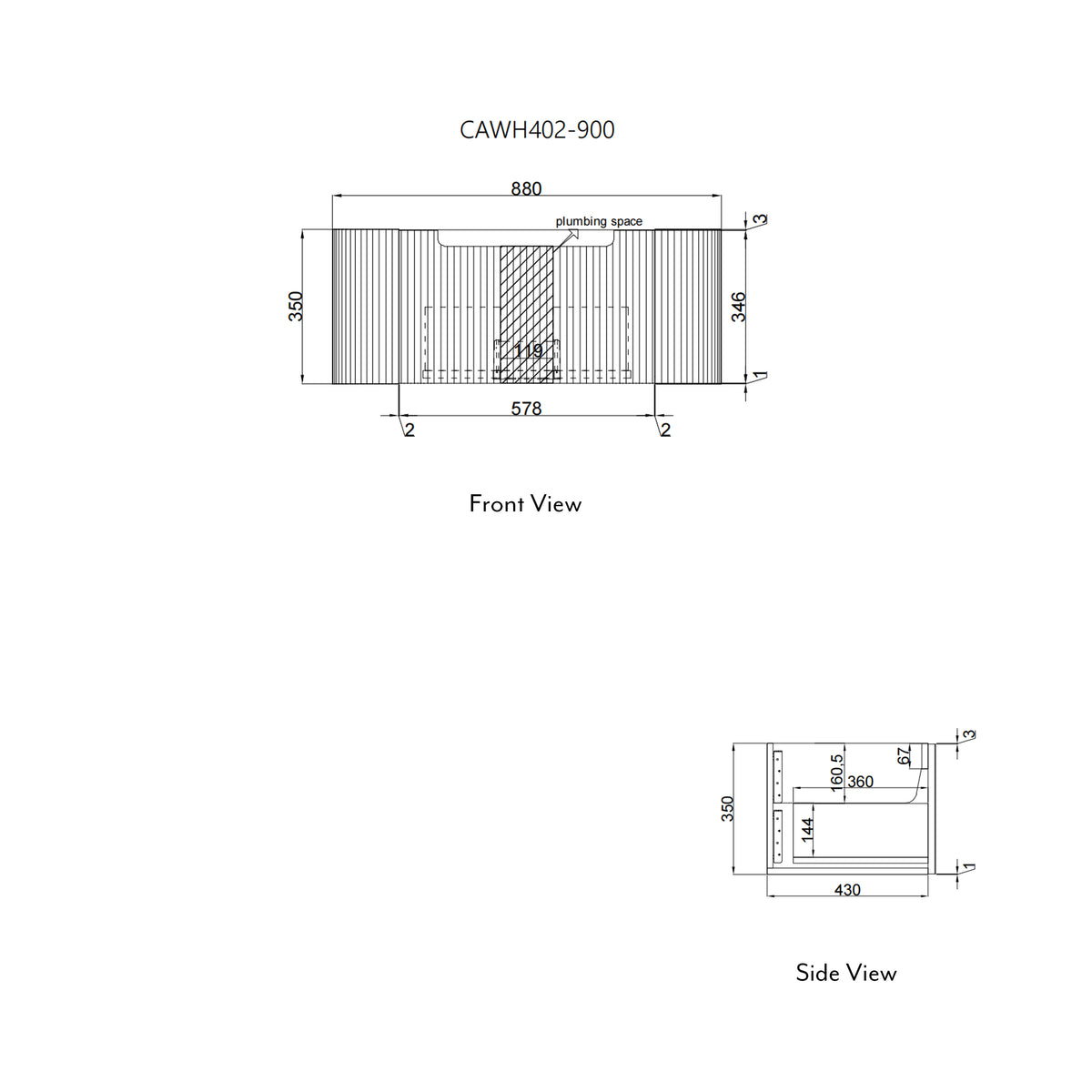 CAWH402-900

880

plumbing space

3

350

346

119

1

578

2

2

Front View

3

67

160.5

360

350

144

1

430

Side View